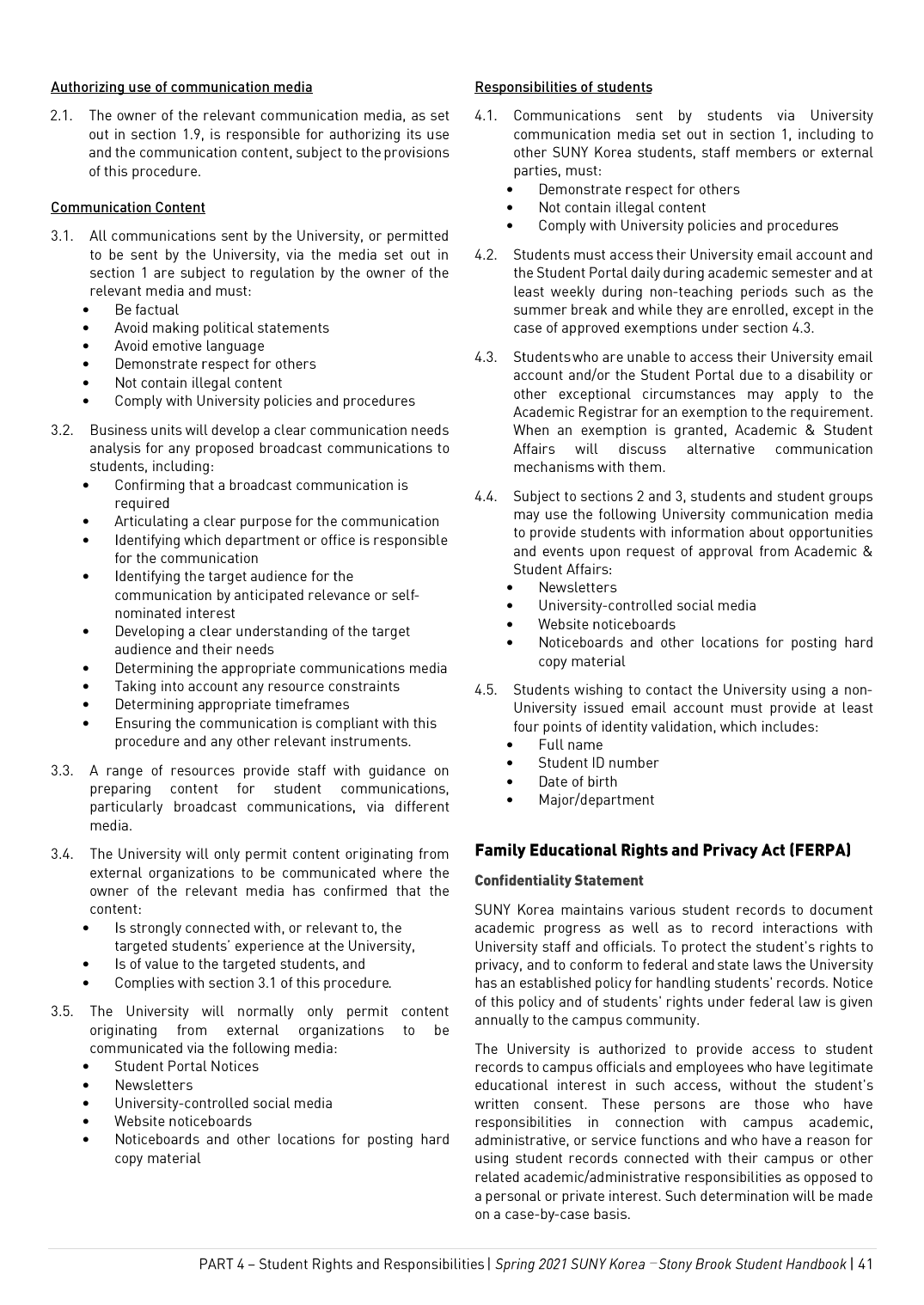 Authorizing use of communication media

2.1. The owner of the relevant communication media, as set out in section 1.9, is responsible for authorizing its use and the communication content, subject to the provisions of this procedure.

Communication Content

3.1. All communications sent by the University, or permitted to be sent by the University, via the media set out in section 1 are subject to regulation by the owner of the relevant media and must:
• Be factual
• Avoid making political statements
• Avoid emotive language
• Demonstrate respect for others
• Not contain illegal content
• Comply with University policies and procedures

3.2. Business units will develop a clear communication needs analysis for any proposed broadcast communications to students, including:
• Confirming that a broadcast communication is required
• Articulating a clear purpose for the communication
• Identifying which department or office is responsible for the communication
• Identifying the target audience for the communication by anticipated relevance or self-nominated interest
• Developing a clear understanding of the target audience and their needs
• Determining the appropriate communications media
• Taking into account any resource constraints
• Determining appropriate timeframes
• Ensuring the communication is compliant with this procedure and any other relevant instruments.

3.3. A range of resources provide staff with guidance on preparing content for student communications, particularly broadcast communications, via different media.

3.4. The University will only permit content originating from external organizations to be communicated where the owner of the relevant media has confirmed that the content:
• Is strongly connected with, or relevant to, the targeted students' experience at the University,
• Is of value to the targeted students, and
• Complies with section 3.1 of this procedure.

3.5. The University will normally only permit content originating from external organizations to be communicated via the following media:
• Student Portal Notices
• Newsletters
• University-controlled social media
• Website noticeboards
• Noticeboards and other locations for posting hard copy material

Responsibilities of students

4.1. Communications sent by students via University communication media set out in section 1, including to other SUNY Korea students, staff members or external parties, must:
• Demonstrate respect for others
• Not contain illegal content
• Comply with University policies and procedures

4.2. Students must access their University email account and the Student Portal daily during academic semester and at least weekly during non-teaching periods such as the summer break and while they are enrolled, except in the case of approved exemptions under section 4.3.

4.3. Students who are unable to access their University email account and/or the Student Portal due to a disability or other exceptional circumstances may apply to the Academic Registrar for an exemption to the requirement. When an exemption is granted, Academic & Student Affairs will discuss alternative communication mechanisms with them.

4.4. Subject to sections 2 and 3, students and student groups may use the following University communication media to provide students with information about opportunities and events upon request of approval from Academic & Student Affairs:
• Newsletters
• University-controlled social media
• Website noticeboards
• Noticeboards and other locations for posting hard copy material

4.5. Students wishing to contact the University using a non-University issued email account must provide at least four points of identity validation, which includes:
• Full name
• Student ID number
• Date of birth
• Major/department

Family Educational Rights and Privacy Act (FERPA)

Confidentiality Statement

SUNY Korea maintains various student records to document academic progress as well as to record interactions with University staff and officials. To protect the student's rights to privacy, and to conform to federal and state laws the University has an established policy for handling students' records. Notice of this policy and of students' rights under federal law is given annually to the campus community.

The University is authorized to provide access to student records to campus officials and employees who have legitimate educational interest in such access, without the student's written consent. These persons are those who have responsibilities in connection with campus academic, administrative, or service functions and who have a reason for using student records connected with their campus or other related academic/administrative responsibilities as opposed to a personal or private interest. Such determination will be made on a case-by-case basis.

PART 4 – Student Rights and Responsibilities | Spring 2021 SUNY Korea – Stony Brook Student Handbook | 41